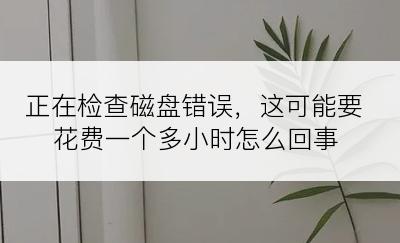 正在检查磁盘错误，这可能要花费一个多小时怎么回事